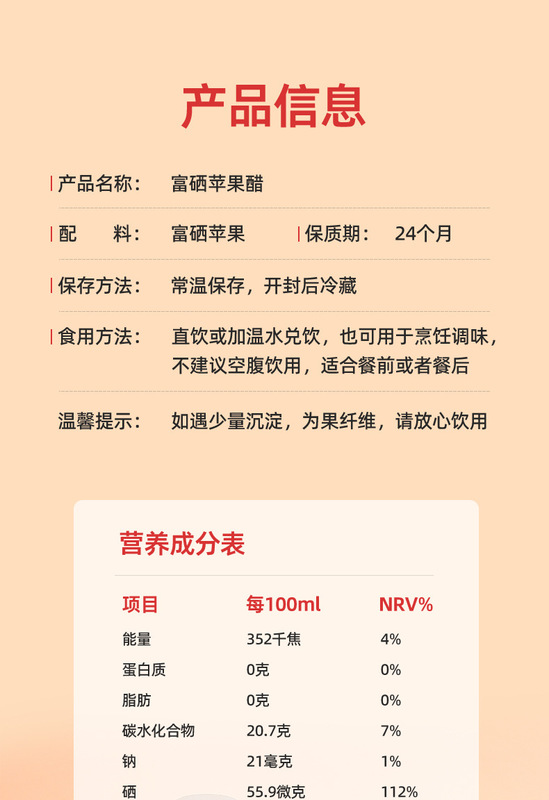 产品信息

产品名称： 富硒苹果醋

配　　料： 富硒苹果

保质期： 24个月

保存方法： 常温保存，开封后冷藏

食用方法： 直饮或加温水兑饮，也可用于烹饪调味，不建议空腹饮用，适合餐前或者餐后

温馨提示： 如遇少量沉淀，为果纤维，请放心饮用

营养成分表

| 项目 | 每100ml | NRV% |
|---|---|---|
| 能量 | 352千焦 | 4% |
| 蛋白质 | 0克 | 0% |
| 脂肪 | 0克 | 0% |
| 碳水化合物 | 20.7克 | 7% |
| 钠 | 21毫克 | 1% |
| 硒 | 55.9微克 | 112% |